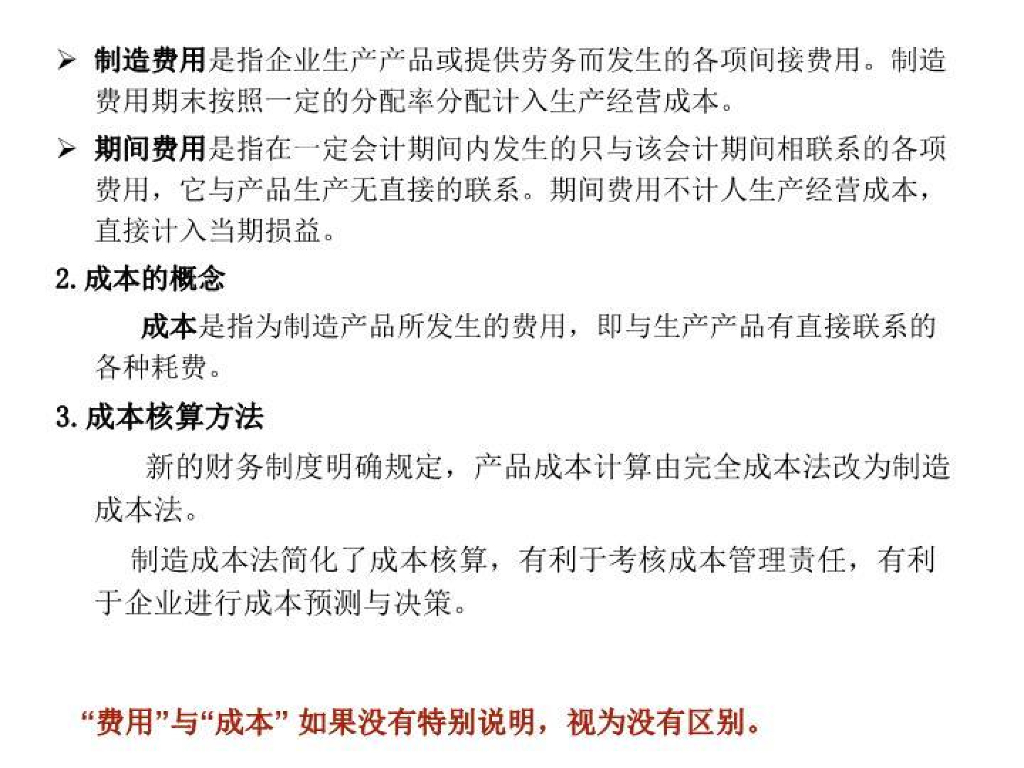 ➢ 制造费用是指企业生产产品或提供劳务而发生的各项间接费用。制造费用期末按照一定的分配率分配计入生产经营成本。

➢ 期间费用是指在一定会计期间内发生的只与该会计期间相联系的各项费用，它与产品生产无直接的联系。期间费用不计人生产经营成本，直接计入当期损益。

2.成本的概念

成本是指为制造产品所发生的费用，即与生产产品有直接联系的各种耗费。

3.成本核算方法

新的财务制度明确规定，产品成本计算由完全成本法改为制造成本法。

制造成本法简化了成本核算，有利于考核成本管理责任，有利于企业进行成本预测与决策。

“费用”与“成本” 如果没有特别说明，视为没有区别。